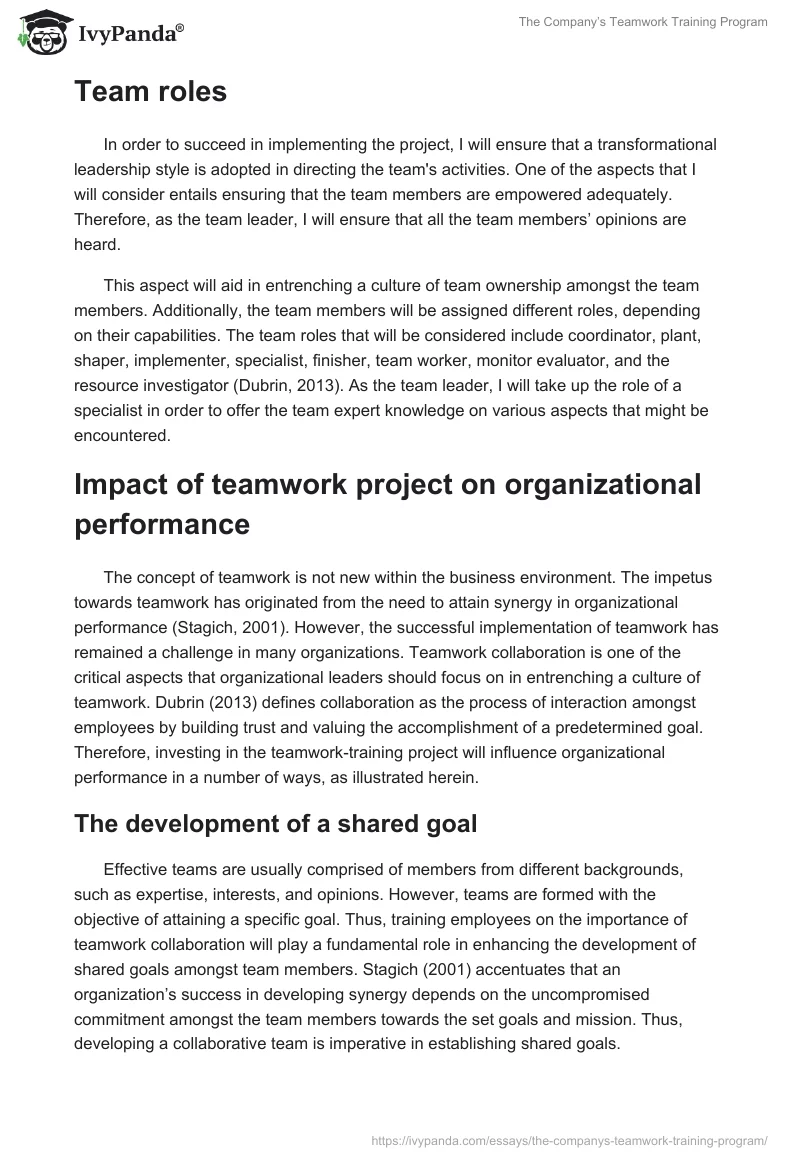 IvyPanda®

The Company's Teamwork Training Program

Team roles

In order to succeed in implementing the project, I will ensure that a transformational leadership style is adopted in directing the team's activities. One of the aspects that I will consider entails ensuring that the team members are empowered adequately. Therefore, as the team leader, I will ensure that all the team members' opinions are heard.

This aspect will aid in entrenching a culture of team ownership amongst the team members. Additionally, the team members will be assigned different roles, depending on their capabilities. The team roles that will be considered include coordinator, plant, shaper, implementer, specialist, finisher, team worker, monitor evaluator, and the resource investigator (Dubrin, 2013). As the team leader, I will take up the role of a specialist in order to offer the team expert knowledge on various aspects that might be encountered.

Impact of teamwork project on organizational performance

The concept of teamwork is not new within the business environment. The impetus towards teamwork has originated from the need to attain synergy in organizational performance (Stagich, 2001). However, the successful implementation of teamwork has remained a challenge in many organizations. Teamwork collaboration is one of the critical aspects that organizational leaders should focus on in entrenching a culture of teamwork. Dubrin (2013) defines collaboration as the process of interaction amongst employees by building trust and valuing the accomplishment of a predetermined goal. Therefore, investing in the teamwork-training project will influence organizational performance in a number of ways, as illustrated herein.

The development of a shared goal

Effective teams are usually comprised of members from different backgrounds, such as expertise, interests, and opinions. However, teams are formed with the objective of attaining a specific goal. Thus, training employees on the importance of teamwork collaboration will play a fundamental role in enhancing the development of shared goals amongst team members. Stagich (2001) accentuates that an organization's success in developing synergy depends on the uncompromised commitment amongst the team members towards the set goals and mission. Thus, developing a collaborative team is imperative in establishing shared goals.

https://ivypanda.com/essays/the-companys-teamwork-training-program/